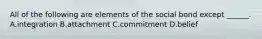 All of the following are elements of the social bond except ______.
A.integration B.attachment C.commitment D.belief